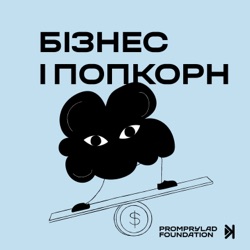 БІЗНЕС
І ПОПКОРН

$

PROMPRYLAD
FOUNDATION